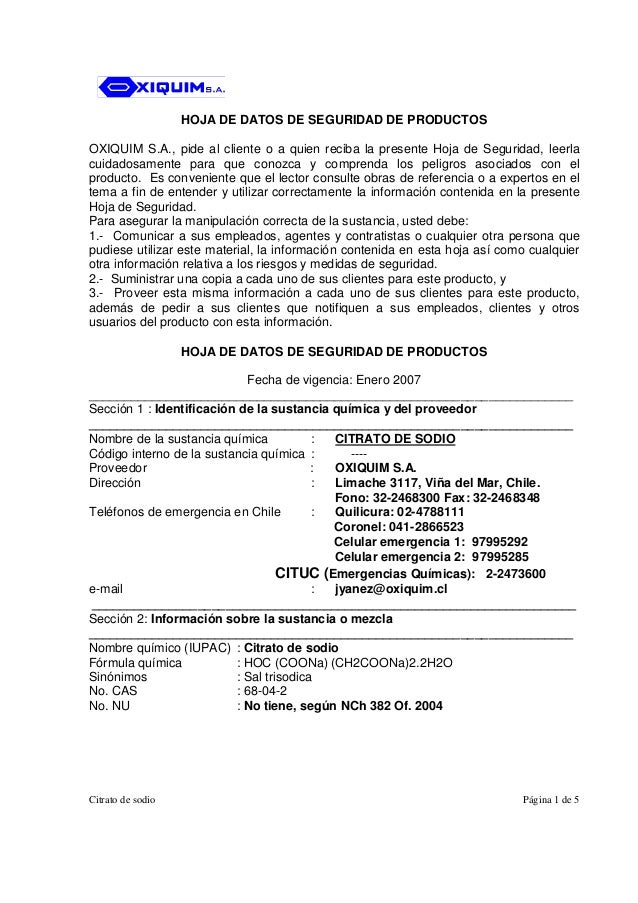 OXIQUIM S.A.

HOJA DE DATOS DE SEGURIDAD DE PRODUCTOS

OXIQUIM S.A., pide al cliente o a quien reciba la presente Hoja de Seguridad, leerla cuidadosamente para que conozca y comprenda los peligros asociados con el producto. Es conveniente que el lector consulte obras de referencia o a expertos en el tema a fin de entender y utilizar correctamente la información contenida en la presente Hoja de Seguridad.
Para asegurar la manipulación correcta de la sustancia, usted debe:
1.- Comunicar a sus empleados, agentes y contratistas o cualquier otra persona que pudiese utilizar este material, la información contenida en esta hoja así como cualquier otra información relativa a los riesgos y medidas de seguridad.
2.- Suministrar una copia a cada uno de sus clientes para este producto, y
3.- Proveer esta misma información a cada uno de sus clientes para este producto, además de pedir a sus clientes que notifiquen a sus empleados, clientes y otros usuarios del producto con esta información.

HOJA DE DATOS DE SEGURIDAD DE PRODUCTOS

Fecha de vigencia: Enero 2007

Sección 1 : Identificación de la sustancia química y del proveedor

Nombre de la sustancia química : CITRATO DE SODIO
Código interno de la sustancia química : ----
Proveedor : OXIQUIM S.A.
Dirección : Limache 3117, Viña del Mar, Chile.
Fono: 32-2468300 Fax: 32-2468348
Teléfonos de emergencia en Chile : Quilicura: 02-4788111
Coronel: 041-2866523
Celular emergencia 1: 97995292
Celular emergencia 2: 97995285
CITUC (Emergencias Químicas): 2-2473600
e-mail : jyanez@oxiquim.cl

Sección 2: Información sobre la sustancia o mezcla

Nombre químico (IUPAC) : Citrato de sodio
Fórmula química : HOC (COONa) (CH2COONa)2.2H2O
Sinónimos : Sal trisodica
No. CAS : 68-04-2
No. NU : No tiene, según NCh 382 Of. 2004

Citrato de sodio
Página 1 de 5